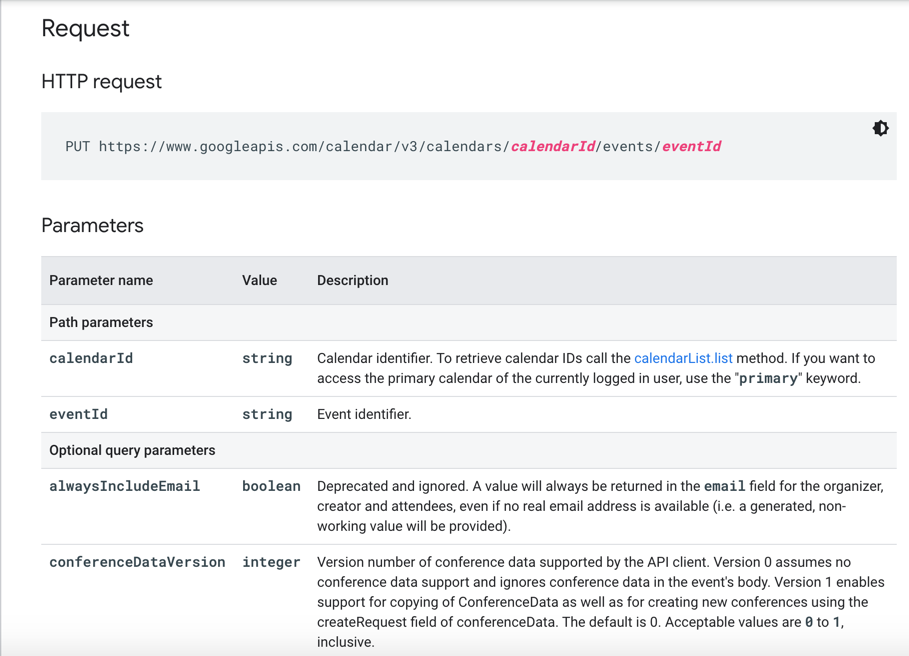 Request

HTTP request

PUT https://www.googleapis.com/calendar/v3/calendars/calendarId/events/eventId

Parameters

| Parameter name | Value | Description |
|---|---|---|
| Path parameters | | |
| calendarId | string | Calendar identifier. To retrieve calendar IDs call the calendarList.list method. If you want to access the primary calendar of the currently logged in user, use the "primary" keyword. |
| eventId | string | Event identifier. |
| Optional query parameters | | |
| alwaysIncludeEmail | boolean | Deprecated and ignored. A value will always be returned in the email field for the organizer, creator and attendees, even if no real email address is available (i.e. a generated, non-working value will be provided). |
| conferenceDataVersion | integer | Version number of conference data supported by the API client. Version 0 assumes no conference data support and ignores conference data in the event's body. Version 1 enables support for copying of ConferenceData as well as for creating new conferences using the createRequest field of conferenceData. The default is 0. Acceptable values are 0 to 1, inclusive. |